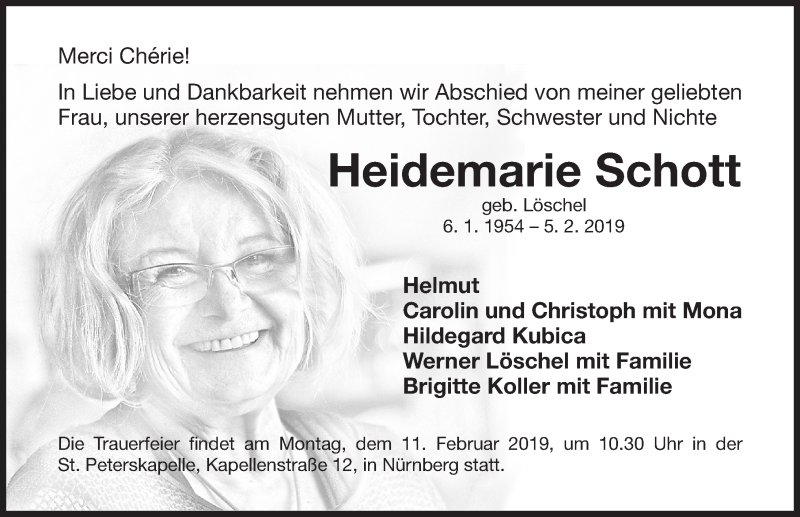 Merci Chérie!

In Liebe und Dankbarkeit nehmen wir Abschied von meiner geliebten Frau, unserer herzensguten Mutter, Tochter, Schwester und Nichte

Heidemarie Schott

geb. Löschel
6. 1. 1954 – 5. 2. 2019

Helmut
Carolin und Christoph mit Mona
Hildegard Kubica
Werner Löschel mit Familie
Brigitte Koller mit Familie

Die Trauerfeier findet am Montag, dem 11. Februar 2019, um 10.30 Uhr in der St. Peterskapelle, Kapellenstraße 12, in Nürnberg statt.